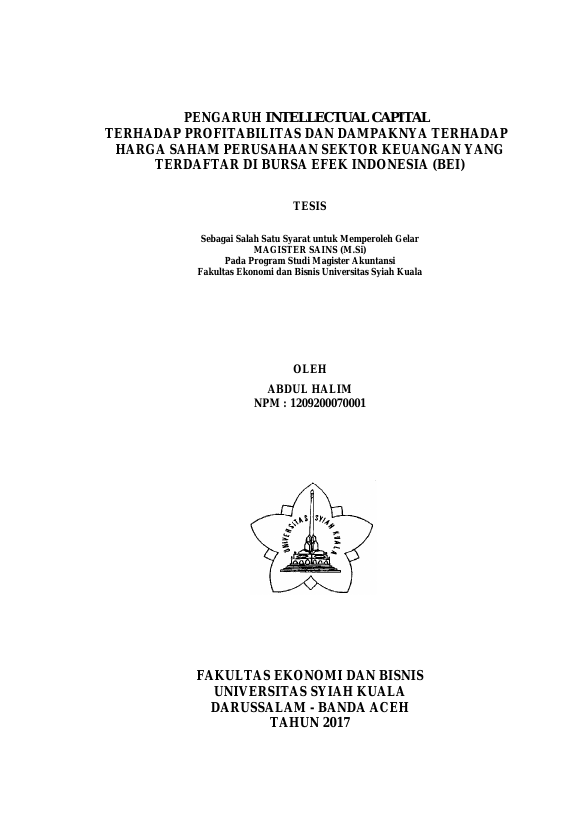 PENGARUH INTELLECTUAL CAPITAL
TERHADAP PROFITABILITAS DAN DAMPAKNYA TERHADAP
HARGA SAHAM PERUSAHAAN SEKTOR KEUANGAN YANG
TERDAFTAR DI BURSA EFEK INDONESIA (BEI)

TESIS

Sebagai Salah Satu Syarat untuk Memperoleh Gelar
MAGISTER SAINS (M.Si)
Pada Program Studi Magister Akuntansi
Fakultas Ekonomi dan Bisnis Universitas Syiah Kuala

OLEH
ABDUL HALIM
NPM : 1209200070001

UNIVERSITAS SYIAH KUALA

FAKULTAS EKONOMI DAN BISNIS
UNIVERSITAS SYIAH KUALA
DARUSSALAM - BANDA ACEH
TAHUN 2017